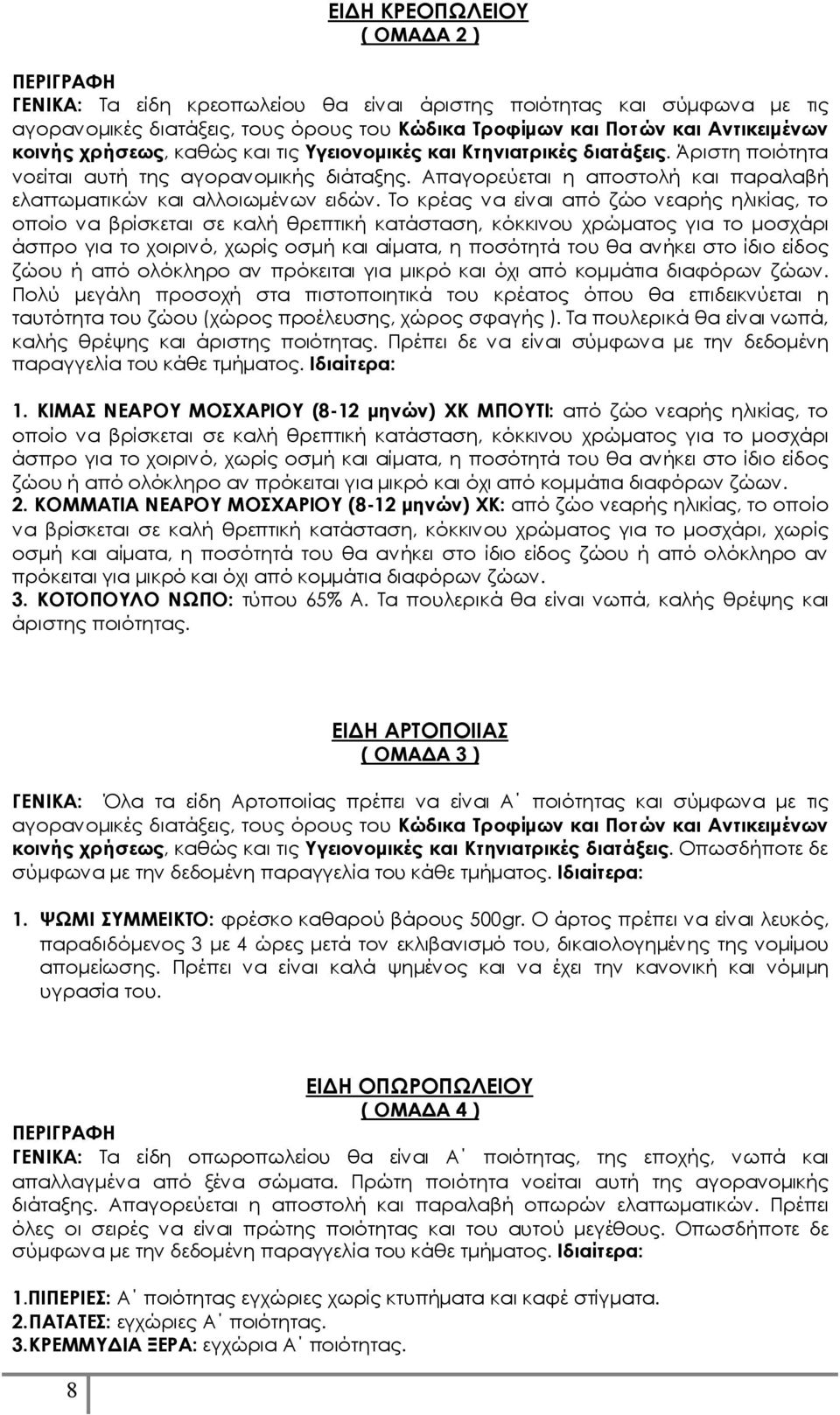 ΕΙΔΗ ΚΡΕΟΠΩΛΕΙΟΥ
( ΟΜΑΔΑ 2 )

ΠΕΡΙΓΡΑΦΗ
ΓΕΝΙΚΑ: Τα είδη κρεοπωλείου θα είναι άριστης ποιότητας και σύμφωνα με τις αγορανομικές διατάξεις, τους όρους του Κώδικα Τροφίμων και Ποτών και Αντικειμένων κοινής χρήσεως, καθώς και τις Υγειονομικές και Κτηνιατρικές διατάξεις. Άριστη ποιότητα νοείται αυτή της αγορανομικής διάταξης. Απαγορεύεται η αποστολή και παραλαβή ελαττωματικών και αλλοιωμένων ειδών. Το κρέας να είναι από ζώο νεαρής ηλικίας, το οποίο να βρίσκεται σε καλή θρεπτική κατάσταση, κόκκινου χρώματος για το μοσχάρι άσπρο για το χοιρινό, χωρίς οσμή και αίματα, η ποσότητά του θα ανήκει στο ίδιο είδος ζώου ή από ολόκληρο αν πρόκειται για μικρό και όχι από κομμάτια διαφόρων ζώων. Πολύ μεγάλη προσοχή στα πιστοποιητικά του κρέατος όπου θα επιδεικνύεται η ταυτότητα του ζώου (χώρος προέλευσης, χώρος σφαγής ). Τα πουλερικά θα είναι νωπά, καλής θρέψης και άριστης ποιότητας. Πρέπει δε να είναι σύμφωνα με την δεδομένη παραγγελία του κάθε τμήματος. Ιδιαίτερα:

1. ΚΙΜΑΣ ΝΕΑΡΟΥ ΜΟΣΧΑΡΙΟΥ (8-12 μηνών) ΧΚ ΜΠΟΥΤΙ: από ζώο νεαρής ηλικίας, το οποίο να βρίσκεται σε καλή θρεπτική κατάσταση, κόκκινου χρώματος για το μοσχάρι άσπρο για το χοιρινό, χωρίς οσμή και αίματα, η ποσότητά του θα ανήκει στο ίδιο είδος ζώου ή από ολόκληρο αν πρόκειται για μικρό και όχι από κομμάτια διαφόρων ζώων.
2. ΚΟΜΜΑΤΙΑ ΝΕΑΡΟΥ ΜΟΣΧΑΡΙΟΥ (8-12 μηνών) ΧΚ: από ζώο νεαρής ηλικίας, το οποίο να βρίσκεται σε καλή θρεπτική κατάσταση, κόκκινου χρώματος για το μοσχάρι, χωρίς οσμή και αίματα, η ποσότητά του θα ανήκει στο ίδιο είδος ζώου ή από ολόκληρο αν πρόκειται για μικρό και όχι από κομμάτια διαφόρων ζώων.
3. ΚΟΤΟΠΟΥΛΟ ΝΩΠΟ: τύπου 65% Α. Τα πουλερικά θα είναι νωπά, καλής θρέψης και άριστης ποιότητας.

ΕΙΔΗ ΑΡΤΟΠΟΙΙΑΣ
( ΟΜΑΔΑ 3 )

ΓΕΝΙΚΑ: Όλα τα είδη Αρτοποιίας πρέπει να είναι Α΄ ποιότητας και σύμφωνα με τις αγορανομικές διατάξεις, τους όρους του Κώδικα Τροφίμων και Ποτών και Αντικειμένων κοινής χρήσεως, καθώς και τις Υγειονομικές και Κτηνιατρικές διατάξεις. Οπωσδήποτε δε σύμφωνα με την δεδομένη παραγγελία του κάθε τμήματος. Ιδιαίτερα:

1. ΨΩΜΙ ΣΥΜΜΕΙΚΤΟ: φρέσκο καθαρού βάρους 500gr. Ο άρτος πρέπει να είναι λευκός, παραδιδόμενος 3 με 4 ώρες μετά τον εκλιβανισμό του, δικαιολογημένης της νομίμου απομείωσης. Πρέπει να είναι καλά ψημένος και να έχει την κανονική και νόμιμη υγρασία του.

ΕΙΔΗ ΟΠΩΡΟΠΩΛΕΙΟΥ
( ΟΜΑΔΑ 4 )
ΠΕΡΙΓΡΑΦΗ
ΓΕΝΙΚΑ: Τα είδη οπωροπωλείου θα είναι Α΄ ποιότητας, της εποχής, νωπά και απαλλαγμένα από ξένα σώματα. Πρώτη ποιότητα νοείται αυτή της αγορανομικής διάταξης. Απαγορεύεται η αποστολή και παραλαβή οπωρών ελαττωματικών. Πρέπει όλες οι σειρές να είναι πρώτης ποιότητας και του αυτού μεγέθους. Οπωσδήποτε δε σύμφωνα με την δεδομένη παραγγελία του κάθε τμήματος. Ιδιαίτερα:

1.ΠΙΠΕΡΙΕΣ: Α΄ ποιότητας εγχώριες χωρίς κτυπήματα και καφέ στίγματα.
2.ΠΑΤΑΤΕΣ: εγχώριες Α΄ ποιότητας.
3.ΚΡΕΜΜΥΔΙΑ ΞΕΡΑ: εγχώρια Α΄ ποιότητας.

8